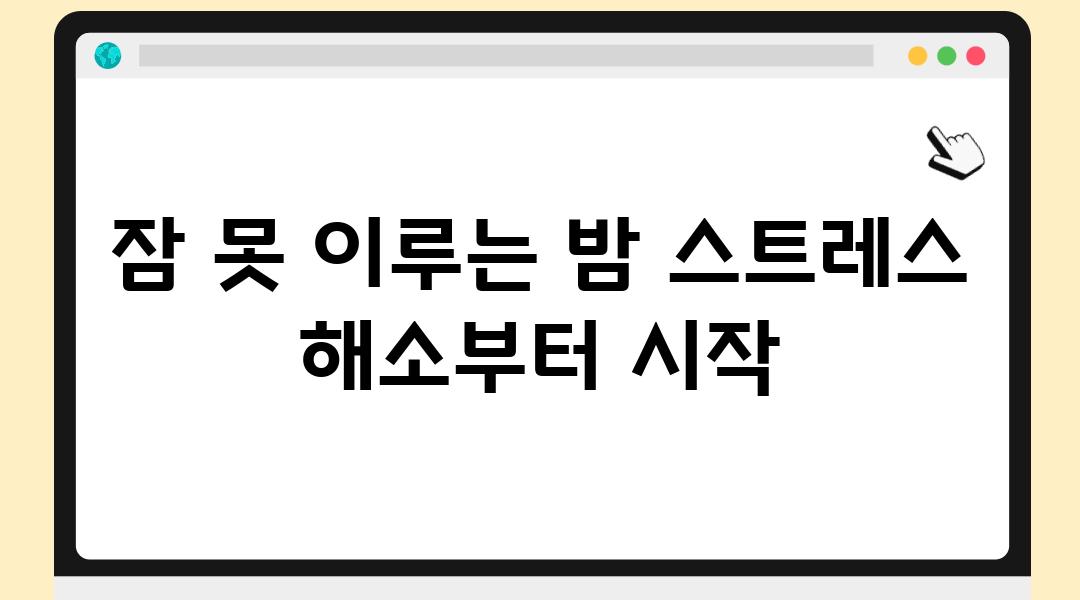 잠 못 이루는 밤 스트레스 해소부터 시작